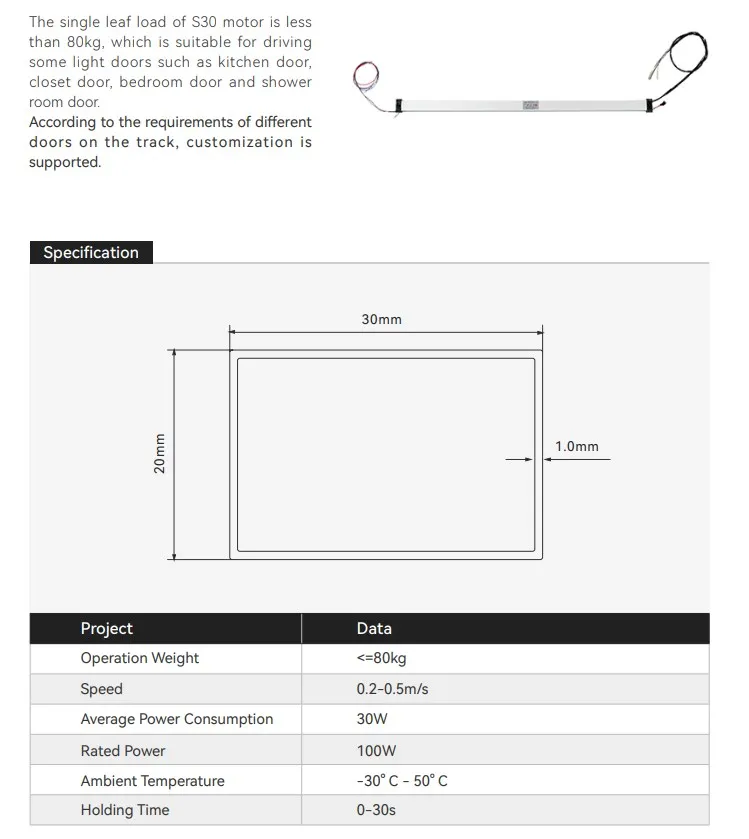 The single leaf load of S30 motor is less than 80kg, which is suitable for driving some light doors such as kitchen door, closet door, bedroom door and shower room door.

According to the requirements of different doors on the track, customization is supported.

Specification

30mm

20mm

1.0mm

| Project | Data |
|---|---|
| Operation Weight | <=80kg |
| Speed | 0.2-0.5m/s |
| Average Power Consumption | 30W |
| Rated Power | 100W |
| Ambient Temperature | -30° C - 50° C |
| Holding Time | 0-30s |